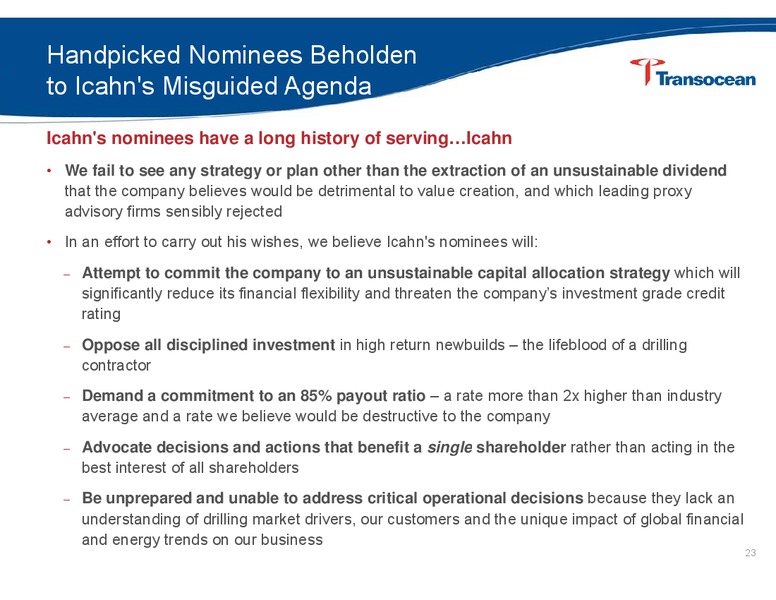 Handpicked Nominees Beholden to Icahn's Misguided Agenda

Transocean

Icahn's nominees have a long history of serving…Icahn

• We fail to see any strategy or plan other than the extraction of an unsustainable dividend that the company believes would be detrimental to value creation, and which leading proxy advisory firms sensibly rejected

• In an effort to carry out his wishes, we believe Icahn's nominees will:

– Attempt to commit the company to an unsustainable capital allocation strategy which will significantly reduce its financial flexibility and threaten the company's investment grade credit rating

– Oppose all disciplined investment in high return newbuilds – the lifeblood of a drilling contractor

– Demand a commitment to an 85% payout ratio – a rate more than 2x higher than industry average and a rate we believe would be destructive to the company

– Advocate decisions and actions that benefit a single shareholder rather than acting in the best interest of all shareholders

– Be unprepared and unable to address critical operational decisions because they lack an understanding of drilling market drivers, our customers and the unique impact of global financial and energy trends on our business

23